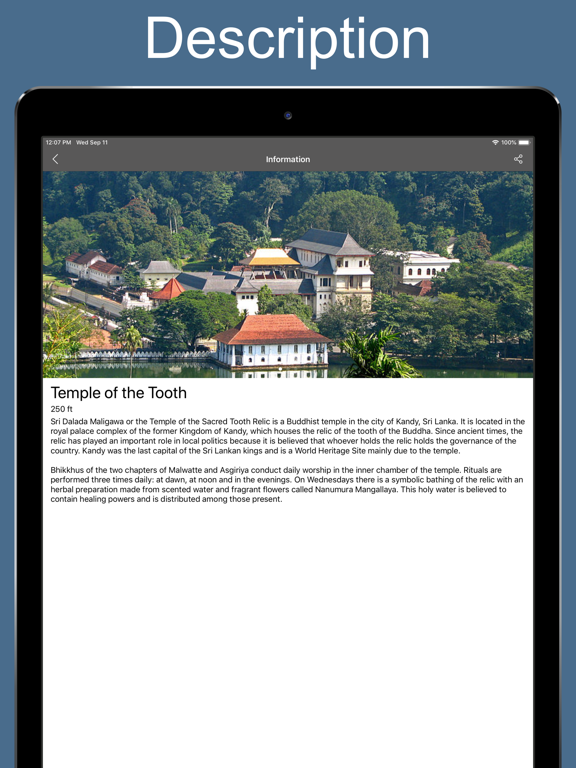 Description

12:07 PM Wed Sep 11

100%

Information

Temple of the Tooth

250 ft

Sri Dalada Maligawa or the Temple of the Sacred Tooth Relic is a Buddhist temple in the city of Kandy, Sri Lanka. It is located in the royal palace complex of the former Kingdom of Kandy, which houses the relic of the tooth of the Buddha. Since ancient times, the relic has played an important role in local politics because it is believed that whoever holds the relic holds the governance of the country. Kandy was the last capital of the Sri Lankan kings and is a World Heritage Site mainly due to the temple.

Bhikkhus of the two chapters of Malwatte and Asgiriya conduct daily worship in the inner chamber of the temple. Rituals are performed three times daily: at dawn, at noon and in the evenings. On Wednesdays there is a symbolic bathing of the relic with an herbal preparation made from scented water and fragrant flowers called Nanumura Mangallaya. This holy water is believed to contain healing powers and is distributed among those present.